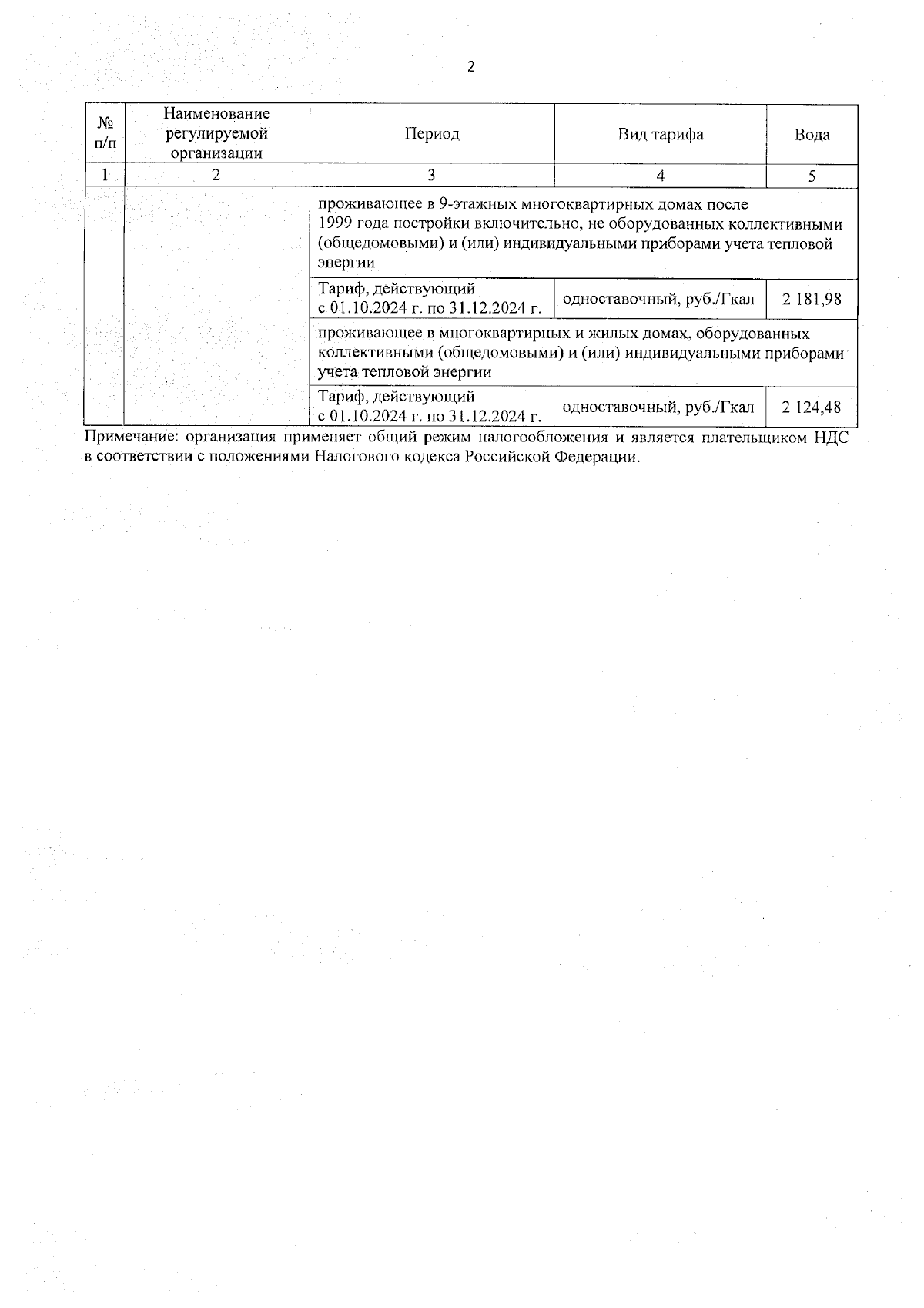 2

| № п/п | Наименование регулируемой организации | Период | Вид тарифа | Вода |
|---|---|---|---|---|
| 1 | 2 | 3 | 4 | 5 |
| | | проживающее в 9-этажных многоквартирных домах после 1999 года постройки включительно, не оборудованных коллективными (общедомовыми) и (или) индивидуальными приборами учета тепловой энергии | | |
| | | Тариф, действующий с 01.10.2024 г. по 31.12.2024 г. | одноставочный, руб./Гкал | 2 181,98 |
| | | проживающее в многоквартирных и жилых домах, оборудованных коллективными (общедомовыми) и (или) индивидуальными приборами учета тепловой энергии | | |
| | | Тариф, действующий с 01.10.2024 г. по 31.12.2024 г. | одноставочный, руб./Гкал | 2 124,48 |

Примечание: организация применяет общий режим налогообложения и является плательщиком НДС в соответствии с положениями Налогового кодекса Российской Федерации.